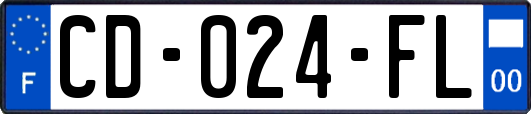 F
CD-024-FL
00